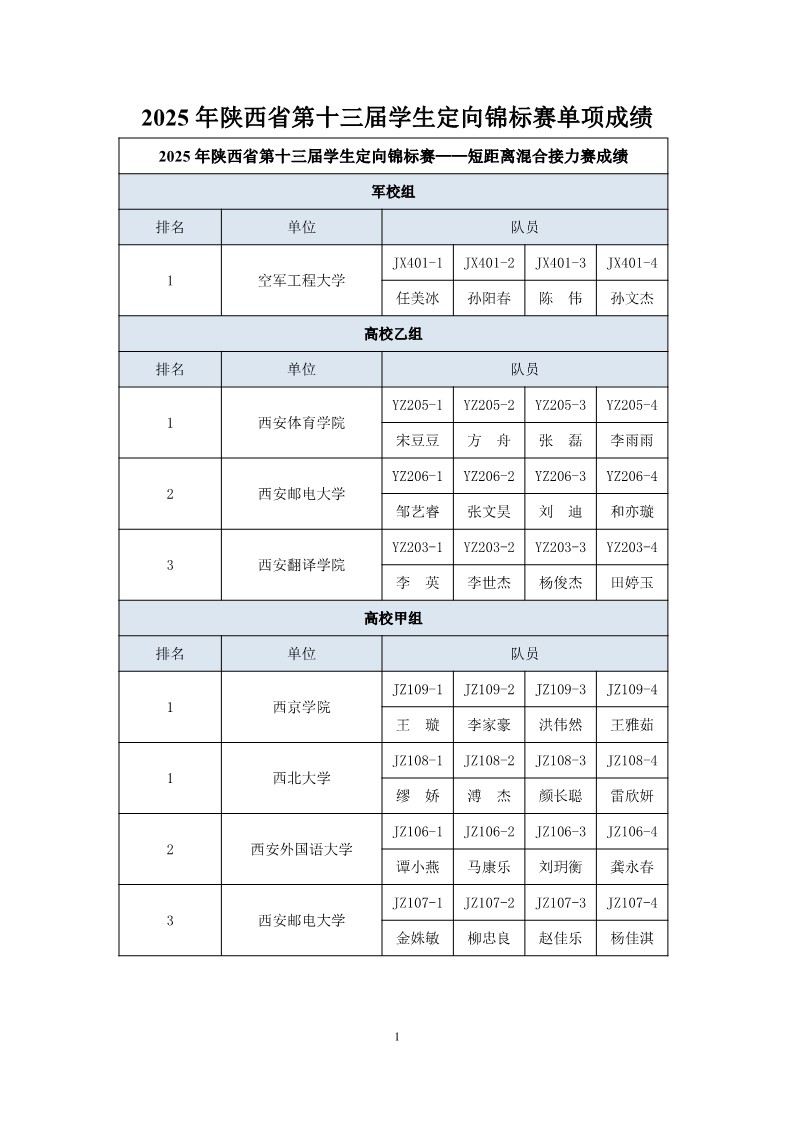 2025 年陕西省第十三届学生定向锦标赛单项成绩

| 2025 年陕西省第十三届学生定向锦标赛——短距离混合接力赛成绩 | | | | | |
|---|---|---|---|---|---|
| 军校组 | | | | | |
| 排名 | 单位 | 队员 | | | |
| 1 | 空军工程大学 | JX401-1 | JX401-2 | JX401-3 | JX401-4 |
| | | 任美冰 | 孙阳春 | 陈　伟 | 孙文杰 |
| 高校乙组 | | | | | |
| 排名 | 单位 | 队员 | | | |
| 1 | 西安体育学院 | YZ205-1 | YZ205-2 | YZ205-3 | YZ205-4 |
| | | 宋豆豆 | 方　舟 | 张　磊 | 李雨雨 |
| 2 | 西安邮电大学 | YZ206-1 | YZ206-2 | YZ206-3 | YZ206-4 |
| | | 邹艺睿 | 张文昊 | 刘　迪 | 和亦璇 |
| 3 | 西安翻译学院 | YZ203-1 | YZ203-2 | YZ203-3 | YZ203-4 |
| | | 李　英 | 李世杰 | 杨俊杰 | 田婷玉 |
| 高校甲组 | | | | | |
| 排名 | 单位 | 队员 | | | |
| 1 | 西京学院 | JZ109-1 | JZ109-2 | JZ109-3 | JZ109-4 |
| | | 王　璇 | 李家豪 | 洪伟然 | 王雅茹 |
| 1 | 西北大学 | JZ108-1 | JZ108-2 | JZ108-3 | JZ108-4 |
| | | 缪　娇 | 溥　杰 | 颜长聪 | 雷欣妍 |
| 2 | 西安外国语大学 | JZ106-1 | JZ106-2 | JZ106-3 | JZ106-4 |
| | | 谭小燕 | 马康乐 | 刘玥衡 | 龚永春 |
| 3 | 西安邮电大学 | JZ107-1 | JZ107-2 | JZ107-3 | JZ107-4 |
| | | 金姝敏 | 柳忠良 | 赵佳乐 | 杨佳淇 |

1